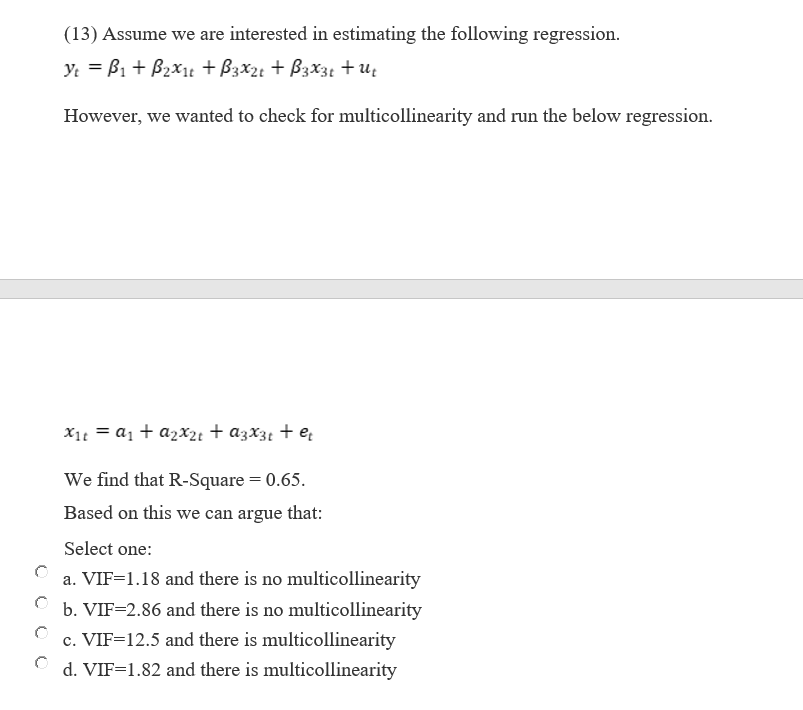 (13) Assume we are interested in estimating the following regression.

$y_t = \beta_1 + \beta_2 x_{1t} + \beta_3 x_{2t} + \beta_3 x_{3t} + u_t$

However, we wanted to check for multicollinearity and run the below regression.

$x_{1t} = a_1 + a_2 x_{2t} + a_3 x_{3t} + e_t$

We find that R-Square = 0.65.

Based on this we can argue that:

Select one:

a. VIF=1.18 and there is no multicollinearity

b. VIF=2.86 and there is no multicollinearity

c. VIF=12.5 and there is multicollinearity

d. VIF=1.82 and there is multicollinearity